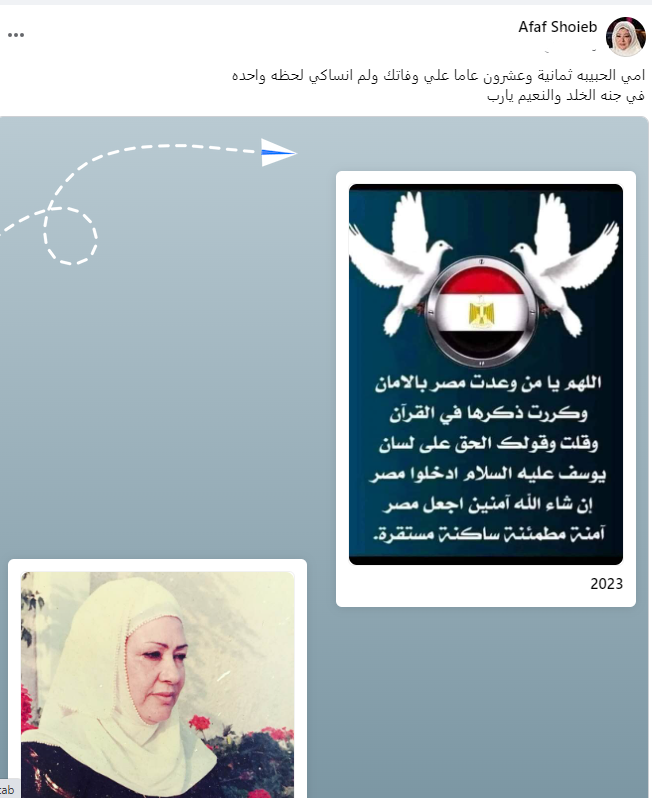 Afaf Shoieb

...

امي الحبيبه ثمانية وعشرون عاما علي وفاتك ولم انساكي لحظه واحده في جنه الخلد والنعيم يارب

اللهم يا من وعدت مصر بالامان
وكررت ذكرها في القرآن
وقلت وقولك الحق على لسان
يوسف عليه السلام ادخلوا مصر
إن شاء الله آمنين اجعل مصر
آمنة مطمئنة ساكنة مستقرة.

2023

ab